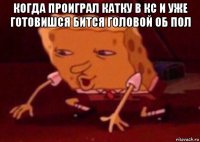 КОГДА ПРОИГРАЛ КАТКУ В КС И УЖЕ ГОТОВИШСЯ БИТСЯ ГОЛОВОЙ ОБ ПОЛ

risovach.ru